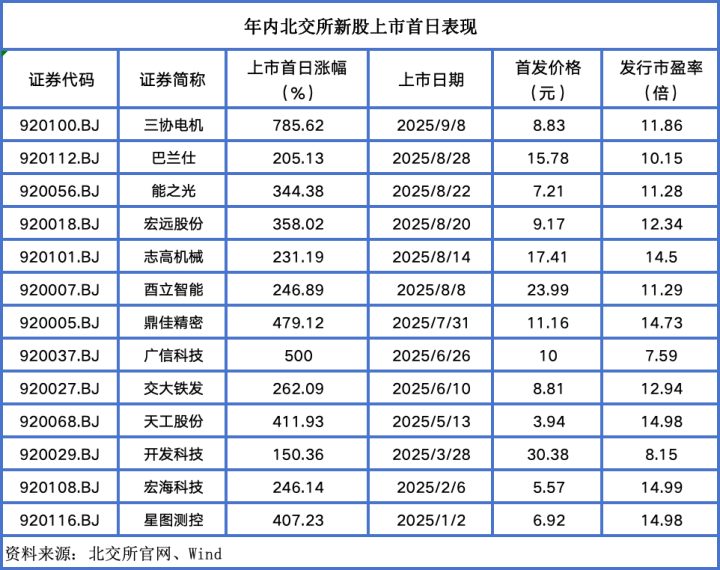 年内北交所新股上市首日表现

| 证券代码 | 证券简称 | 上市首日涨幅（%） | 上市日期 | 首发价格（元） | 发行市盈率（倍） |
|---|---|---|---|---|---|
| 920100.BJ | 三协电机 | 785.62 | 2025/9/8 | 8.83 | 11.86 |
| 920112.BJ | 巴兰仕 | 205.13 | 2025/8/28 | 15.78 | 10.15 |
| 920056.BJ | 能之光 | 344.38 | 2025/8/22 | 7.21 | 11.28 |
| 920018.BJ | 宏远股份 | 358.02 | 2025/8/20 | 9.17 | 12.34 |
| 920101.BJ | 志高机械 | 231.19 | 2025/8/14 | 17.41 | 14.5 |
| 920007.BJ | 酉立智能 | 246.89 | 2025/8/8 | 23.99 | 11.29 |
| 920005.BJ | 鼎佳精密 | 479.12 | 2025/7/31 | 11.16 | 14.73 |
| 920037.BJ | 广信科技 | 500 | 2025/6/26 | 10 | 7.59 |
| 920027.BJ | 交大铁发 | 262.09 | 2025/6/10 | 8.81 | 12.94 |
| 920068.BJ | 天工股份 | 411.93 | 2025/5/13 | 3.94 | 14.98 |
| 920029.BJ | 开发科技 | 150.36 | 2025/3/28 | 30.38 | 8.15 |
| 920108.BJ | 宏海科技 | 246.14 | 2025/2/6 | 5.57 | 14.99 |
| 920116.BJ | 星图测控 | 407.23 | 2025/1/2 | 6.92 | 14.98 |

资料来源：北交所官网、Wind